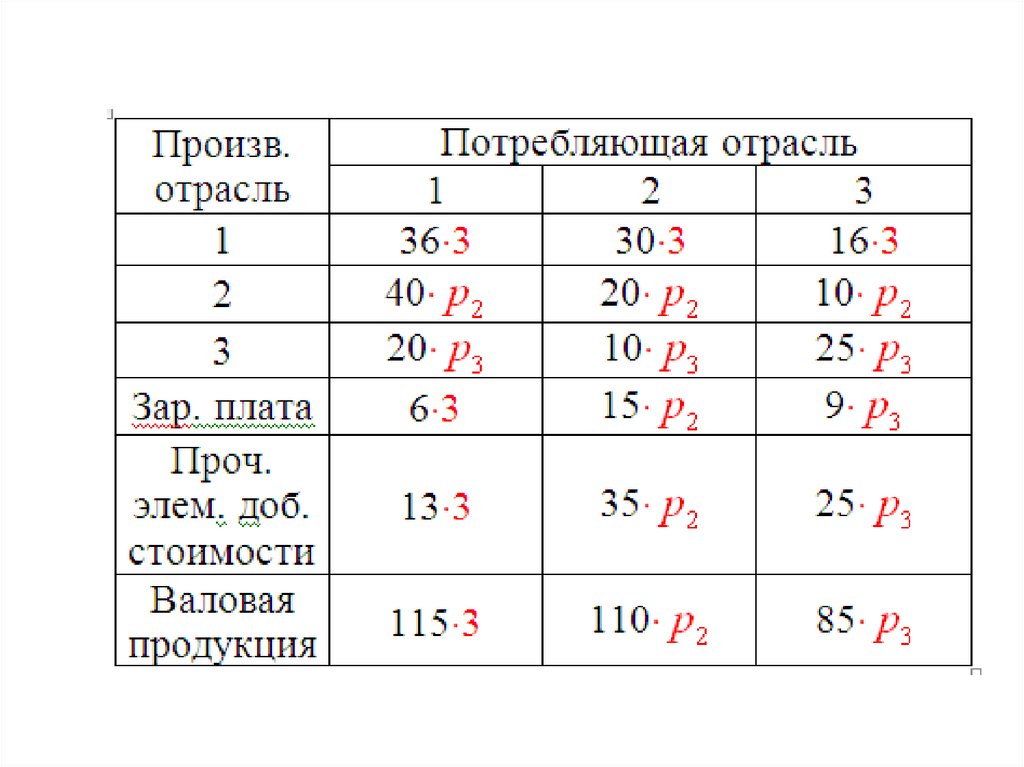 | Произв. отрасль | Потребляющая отрасль | | |
|---|---|---|---|
| | 1 | 2 | 3 |
| 1 | $36 \cdot 3$ | $30 \cdot 3$ | $16 \cdot 3$ |
| 2 | $40 \cdot p_2$ | $20 \cdot p_2$ | $10 \cdot p_2$ |
| 3 | $20 \cdot p_3$ | $10 \cdot p_3$ | $25 \cdot p_3$ |
| Зар. плата | $6 \cdot 3$ | $15 \cdot p_2$ | $9 \cdot p_3$ |
| Проч. элем. доб. стоимости | $13 \cdot 3$ | $35 \cdot p_2$ | $25 \cdot p_3$ |
| Валовая продукция | $115 \cdot 3$ | $110 \cdot p_2$ | $85 \cdot p_3$ |